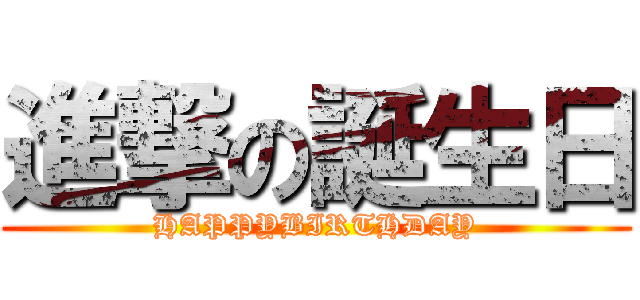 進撃の誕生日

HAPPYBIRTHDAY